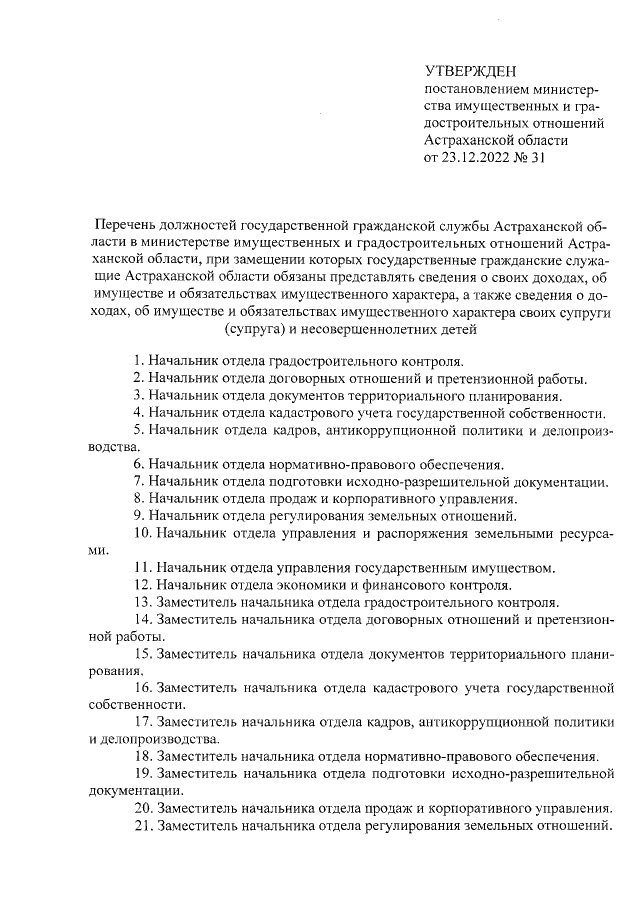 УТВЕРЖДЕН
постановлением министерства имущественных и градостроительных отношений Астраханской области
от 23.12.2022 № 31

Перечень должностей государственной гражданской службы Астраханской области в министерстве имущественных и градостроительных отношений Астраханской области, при замещении которых государственные гражданские служащие Астраханской области обязаны представлять сведения о своих доходах, об имуществе и обязательствах имущественного характера, а также сведения о доходах, об имуществе и обязательствах имущественного характера своих супруги (супруга) и несовершеннолетних детей

1. Начальник отдела градостроительного контроля.
2. Начальник отдела договорных отношений и претензионной работы.
3. Начальник отдела документов территориального планирования.
4. Начальник отдела кадастрового учета государственной собственности.
5. Начальник отдела кадров, антикоррупционной политики и делопроизводства.
6. Начальник отдела нормативно-правового обеспечения.
7. Начальник отдела подготовки исходно-разрешительной документации.
8. Начальник отдела продаж и корпоративного управления.
9. Начальник отдела регулирования земельных отношений.
10. Начальник отдела управления и распоряжения земельными ресурсами.
11. Начальник отдела управления государственным имуществом.
12. Начальник отдела экономики и финансового контроля.
13. Заместитель начальника отдела градостроительного контроля.
14. Заместитель начальника отдела договорных отношений и претензионной работы.
15. Заместитель начальника отдела документов территориального планирования.
16. Заместитель начальника отдела кадастрового учета государственной собственности.
17. Заместитель начальника отдела кадров, антикоррупционной политики и делопроизводства.
18. Заместитель начальника отдела нормативно-правового обеспечения.
19. Заместитель начальника отдела подготовки исходно-разрешительной документации.
20. Заместитель начальника отдела продаж и корпоративного управления.
21. Заместитель начальника отдела регулирования земельных отношений.